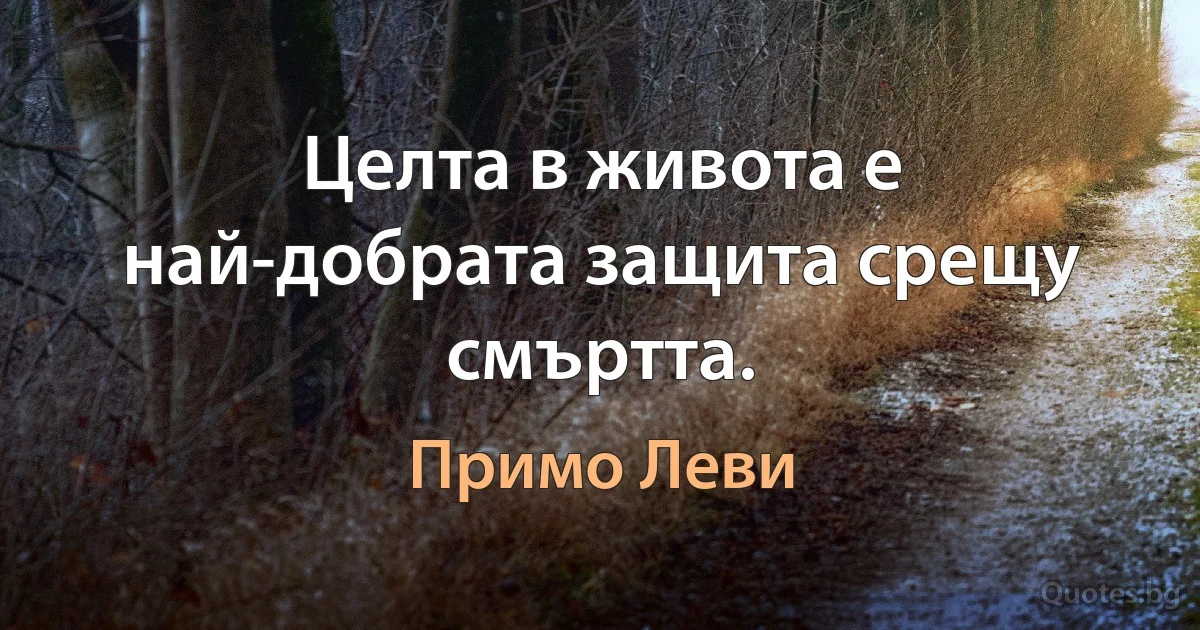 Целта в живота е най-добрата защита срещу смъртта.

Примо Леви

Quotes.bg